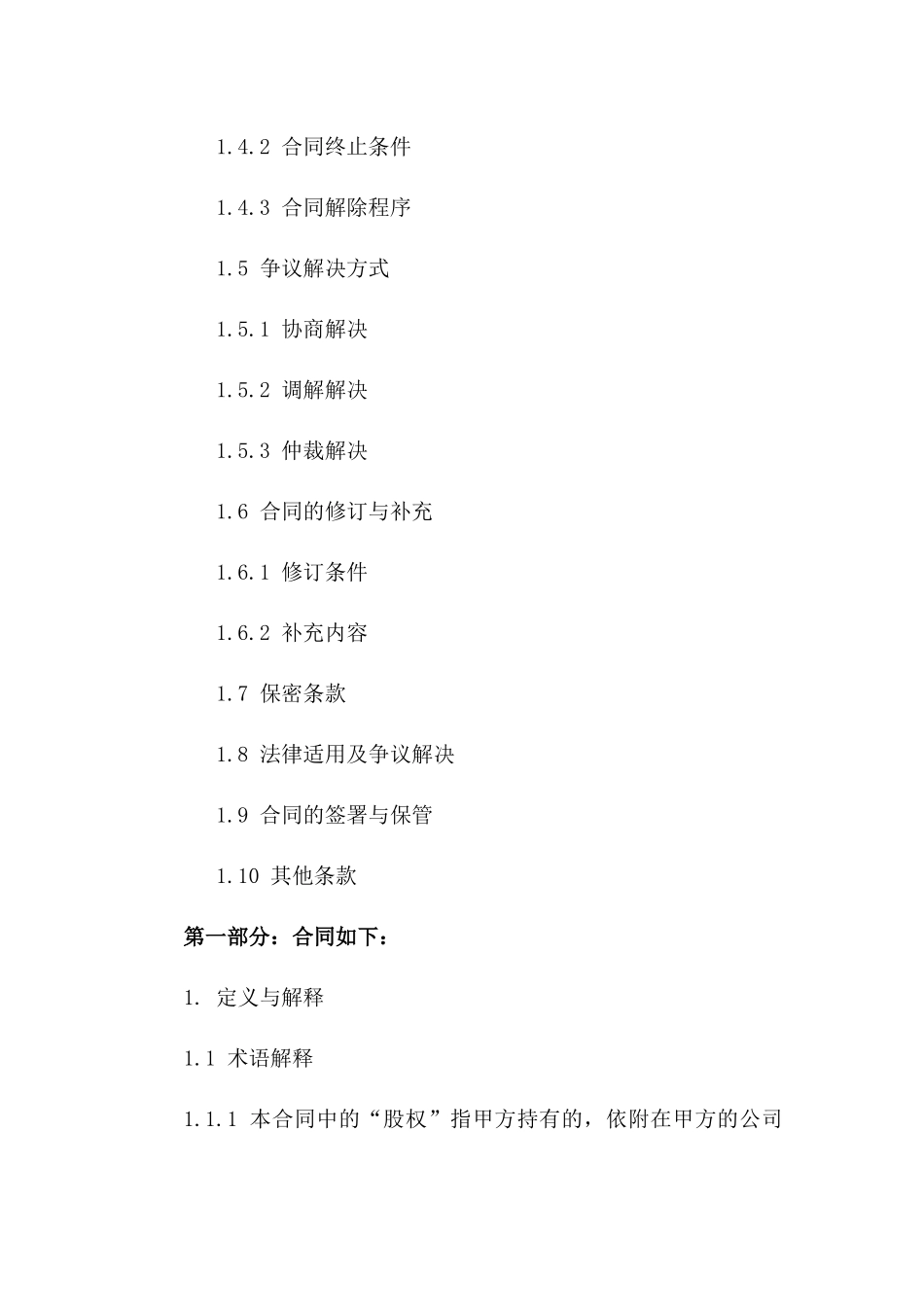 1.4.2 合同终止条件

1.4.3 合同解除程序

1.5 争议解决方式

1.5.1 协商解决

1.5.2 调解解决

1.5.3 仲裁解决

1.6 合同的修订与补充

1.6.1 修订条件

1.6.2 补充内容

1.7 保密条款

1.8 法律适用及争议解决

1.9 合同的签署与保管

1.10 其他条款

第一部分：合同如下：

1. 定义与解释

1.1 术语解释

1.1.1 本合同中的“股权”指甲方持有的，依附在甲方的公司